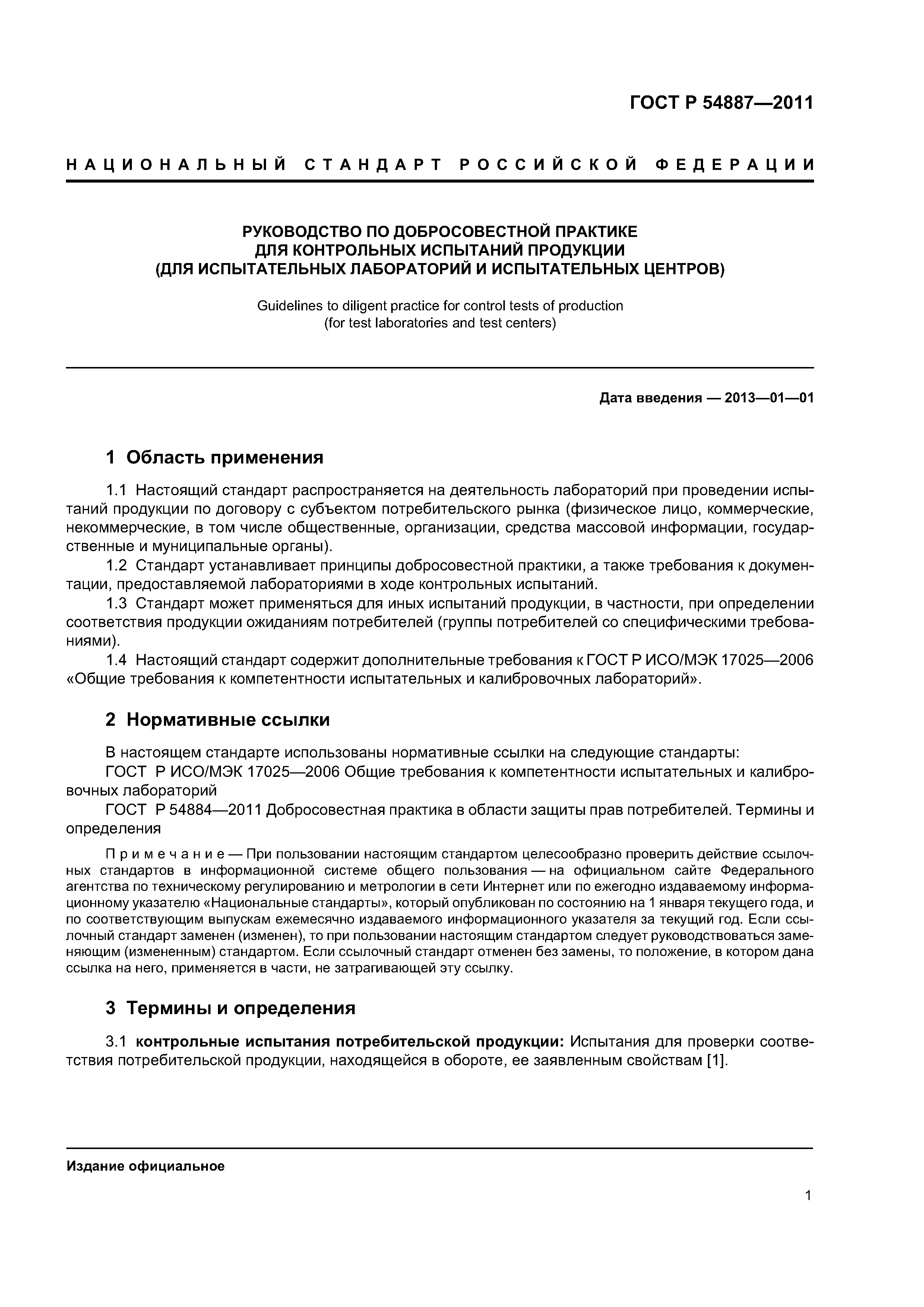 ГОСТ Р 54887—2011

НАЦИОНАЛЬНЫЙ СТАНДАРТ РОССИЙСКОЙ ФЕДЕРАЦИИ

РУКОВОДСТВО ПО ДОБРОСОВЕСТНОЙ ПРАКТИКЕ
ДЛЯ КОНТРОЛЬНЫХ ИСПЫТАНИЙ ПРОДУКЦИИ
(ДЛЯ ИСПЫТАТЕЛЬНЫХ ЛАБОРАТОРИЙ И ИСПЫТАТЕЛЬНЫХ ЦЕНТРОВ)

Guidelines to diligent practice for control tests of production
(for test laboratories and test centers)

Дата введения — 2013—01—01

1 Область применения

1.1 Настоящий стандарт распространяется на деятельность лабораторий при проведении испытаний продукции по договору с субъектом потребительского рынка (физическое лицо, коммерческие, некоммерческие, в том числе общественные, организации, средства массовой информации, государственные и муниципальные органы).

1.2 Стандарт устанавливает принципы добросовестной практики, а также требования к документации, предоставляемой лабораториями в ходе контрольных испытаний.

1.3 Стандарт может применяться для иных испытаний продукции, в частности, при определении соответствия продукции ожиданиям потребителей (группы потребителей со специфическими требованиями).

1.4 Настоящий стандарт содержит дополнительные требования к ГОСТ Р ИСО/МЭК 17025—2006 «Общие требования к компетентности испытательных и калибровочных лабораторий».

2 Нормативные ссылки

В настоящем стандарте использованы нормативные ссылки на следующие стандарты:

ГОСТ Р ИСО/МЭК 17025—2006 Общие требования к компетентности испытательных и калибровочных лабораторий

ГОСТ Р 54884—2011 Добросовестная практика в области защиты прав потребителей. Термины и определения

Примечание — При пользовании настоящим стандартом целесообразно проверить действие ссылочных стандартов в информационной системе общего пользования — на официальном сайте Федерального агентства по техническому регулированию и метрологии в сети Интернет или по ежегодно издаваемому информационному указателю «Национальные стандарты», который опубликован по состоянию на 1 января текущего года, и по соответствующим выпускам ежемесячно издаваемого информационного указателя за текущий год. Если ссылочный стандарт заменен (изменен), то при пользовании настоящим стандартом следует руководствоваться заменяющим (измененным) стандартом. Если ссылочный стандарт отменен без замены, то положение, в котором дана ссылка на него, применяется в части, не затрагивающей эту ссылку.

3 Термины и определения

3.1 контрольные испытания потребительской продукции: Испытания для проверки соответствия потребительской продукции, находящейся в обороте, ее заявленным свойствам [1].

Издание официальное

1